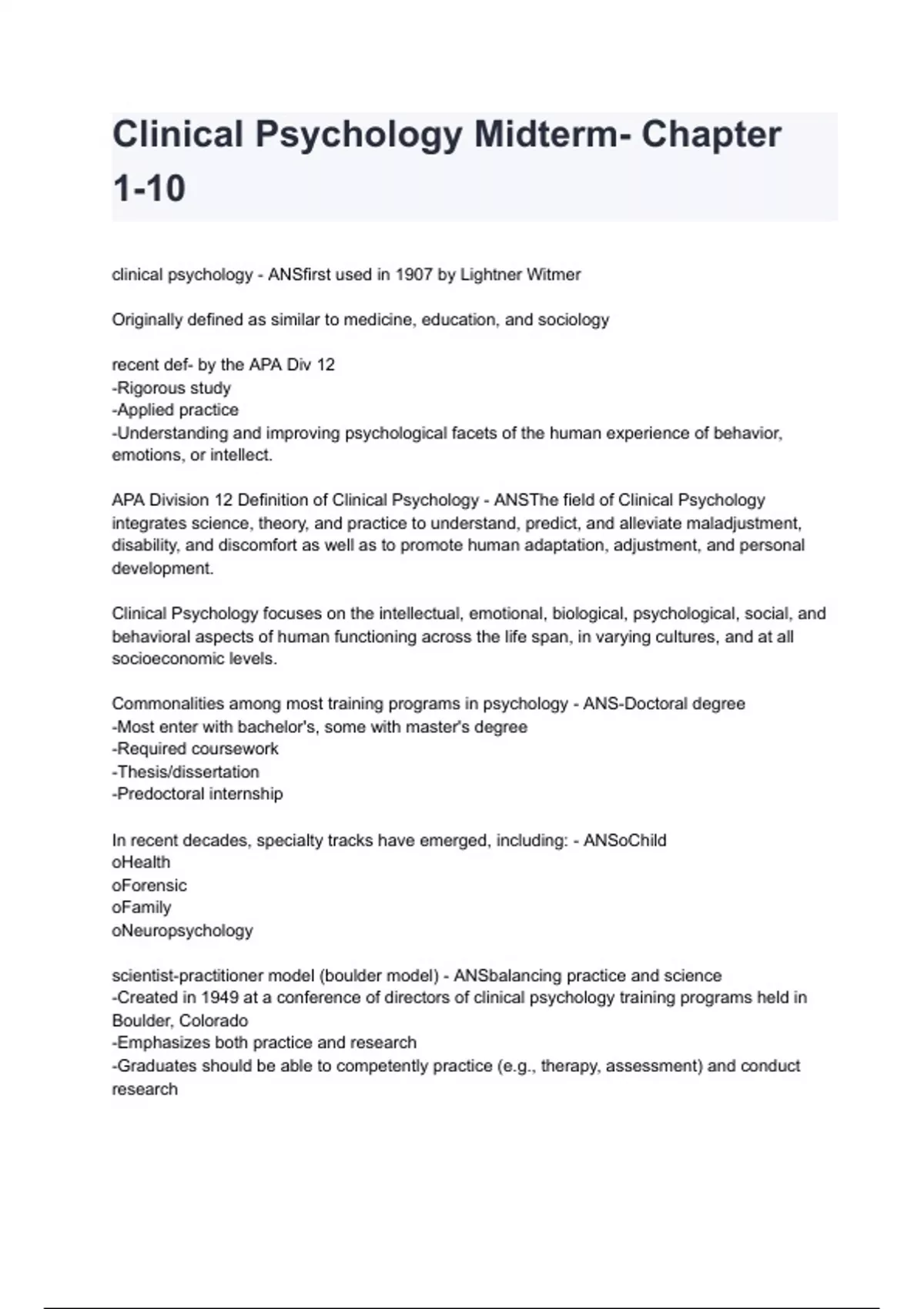 Clinical Psychology Midterm- Chapter 1-10

clinical psychology - ANSfirst used in 1907 by Lightner Witmer

Originally defined as similar to medicine, education, and sociology

recent def- by the APA Div 12
-Rigorous study
-Applied practice
-Understanding and improving psychological facets of the human experience of behavior, emotions, or intellect.

APA Division 12 Definition of Clinical Psychology - ANSThe field of Clinical Psychology integrates science, theory, and practice to understand, predict, and alleviate maladjustment, disability, and discomfort as well as to promote human adaptation, adjustment, and personal development.

Clinical Psychology focuses on the intellectual, emotional, biological, psychological, social, and behavioral aspects of human functioning across the life span, in varying cultures, and at all socioeconomic levels.

Commonalities among most training programs in psychology - ANS-Doctoral degree
-Most enter with bachelor's, some with master's degree
-Required coursework
-Thesis/dissertation
-Predoctoral internship

In recent decades, specialty tracks have emerged, including: - ANSoChild
oHealth
oForensic
oFamily
oNeuropsychology

scientist-practitioner model (boulder model) - ANSbalancing practice and science
-Created in 1949 at a conference of directors of clinical psychology training programs held in Boulder, Colorado
-Emphasizes both practice and research
-Graduates should be able to competently practice (e.g., therapy, assessment) and conduct research